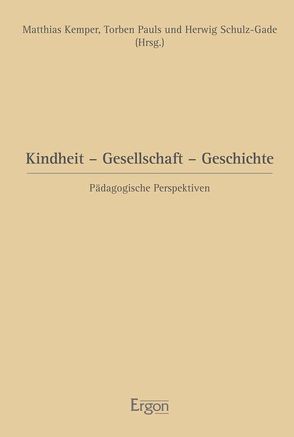 Matthias Kemper, Torben Pauls und Herwig Schulz-Gade
(Hrsg.)

Kindheit – Gesellschaft – Geschichte

Pädagogische Perspektiven

Ergon